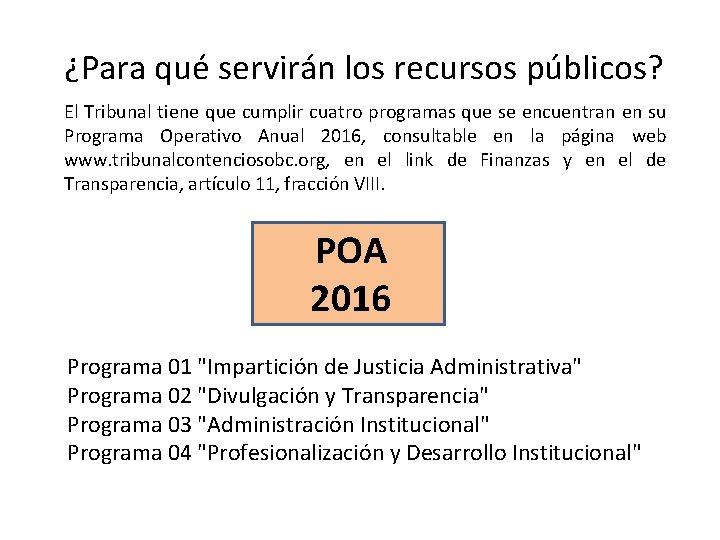 ¿Para qué servirán los recursos públicos?

El Tribunal tiene que cumplir cuatro programas que se encuentran en su Programa Operativo Anual 2016, consultable en la página web www.tribunalcontenciosobc.org, en el link de Finanzas y en el de Transparencia, artículo 11, fracción VIII.

POA
2016

Programa 01 "Impartición de Justicia Administrativa"
Programa 02 "Divulgación y Transparencia"
Programa 03 "Administración Institucional"
Programa 04 "Profesionalización y Desarrollo Institucional"